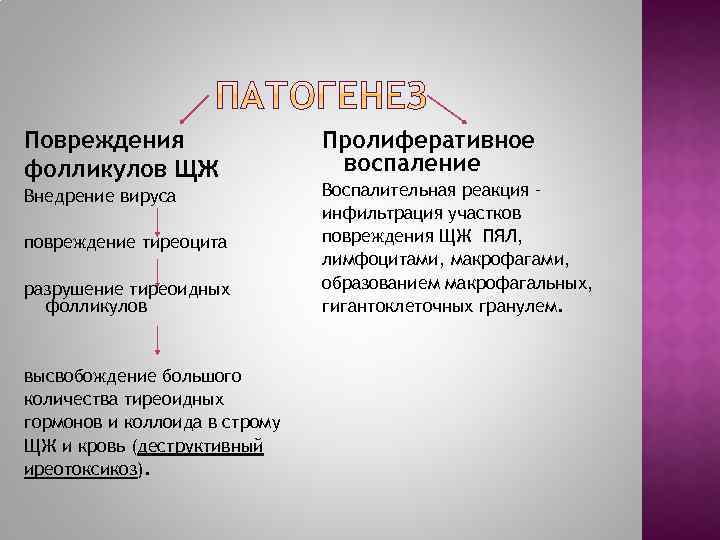 ПАТОГЕНЕЗ

Повреждения фолликулов ЩЖ

Внедрение вируса

повреждение тиреоцита

разрушение тиреоидных фолликулов

высвобождение большого количества тиреоидных гормонов и коллоида в строму ЩЖ и кровь (деструктивный иреотоксикоз).

Пролиферативное воспаление

Воспалительная реакция - инфильтрация участков повреждения ЩЖ ПЯЛ, лимфоцитами, макрофагами, образованием макрофагальных, гигантоклеточных гранулем.